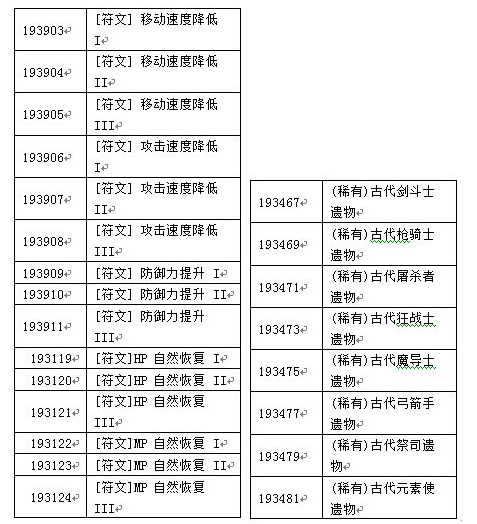 | 193903 | [符文] 移动速度降低 I |
|---|---|
| 193904 | [符文] 移动速度降低 II |
| 193905 | [符文] 移动速度降低 III |
| 193906 | [符文] 攻击速度降低 I |
| 193907 | [符文] 攻击速度降低 II |
| 193908 | [符文] 攻击速度降低 III |
| 193909 | [符文] 防御力提升 I |
| 193910 | [符文] 防御力提升 II |
| 193911 | [符文] 防御力提升 III |
| 193119 | [符文]HP 自然恢复 I |
| 193120 | [符文]HP 自然恢复 II |
| 193121 | [符文]HP 自然恢复 III |
| 193122 | [符文]MP 自然恢复 I |
| 193123 | [符文]MP 自然恢复 II |
| 193124 | [符文]MP 自然恢复 III |

| 193467 | (稀有)古代剑斗士遗物 |
|---|---|
| 193469 | (稀有)古代枪骑士遗物 |
| 193471 | (稀有)古代屠杀者遗物 |
| 193473 | (稀有)古代狂战士遗物 |
| 193475 | (稀有)古代魔导士遗物 |
| 193477 | (稀有)古代弓箭手遗物 |
| 193479 | (稀有)古代祭司遗物 |
| 193481 | (稀有)古代元素使遗物 |